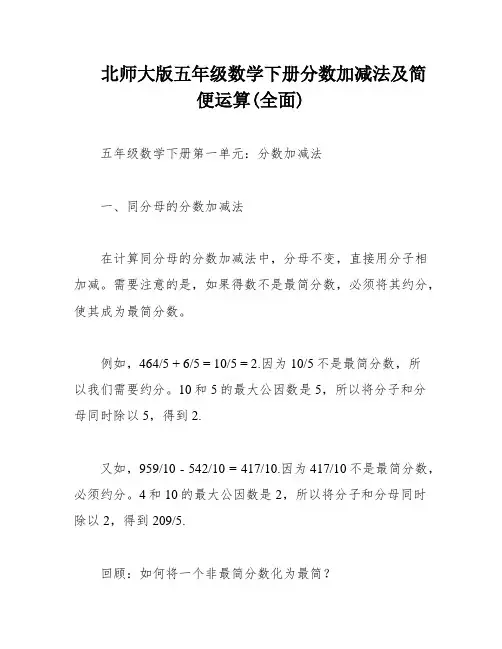 北师大版五年级数学下册分数加减法及简便运算(全面)

五年级数学下册第一单元：分数加减法

一、同分母的分数加减法

在计算同分母的分数加减法中，分母不变，直接用分子相加减。需要注意的是，如果得数不是最简分数，必须将其约分，使其成为最简分数。

例如，464/5 + 6/5 = 10/5 = 2.因为 10/5 不是最简分数，所以我们需要约分。10 和 5 的最大公因数是 5，所以将分子和分母同时除以 5，得到 2.

又如，959/10 - 542/10 = 417/10.因为 417/10 不是最简分数，必须约分。4 和 10 的最大公因数是 2，所以将分子和分母同时除以 2，得到 209/5.

回顾：如何将一个非最简分数化为最简？